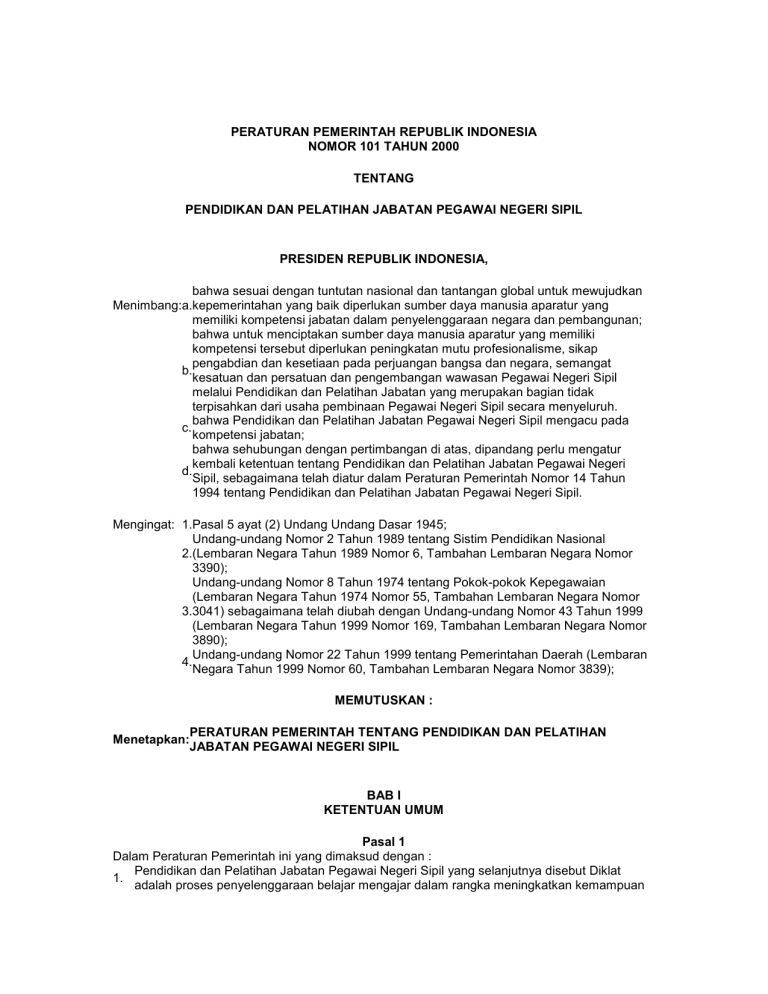 PERATURAN PEMERINTAH REPUBLIK INDONESIA
NOMOR 101 TAHUN 2000

TENTANG

PENDIDIKAN DAN PELATIHAN JABATAN PEGAWAI NEGERI SIPIL

PRESIDEN REPUBLIK INDONESIA,

Menimbang: a. bahwa sesuai dengan tuntutan nasional dan tantangan global untuk mewujudkan kepemerintahan yang baik diperlukan sumber daya manusia aparatur yang memiliki kompetensi jabatan dalam penyelenggaraan negara dan pembangunan;

b. bahwa untuk menciptakan sumber daya manusia aparatur yang memiliki kompetensi tersebut diperlukan peningkatan mutu profesionalisme, sikap pengabdian dan kesetiaan pada perjuangan bangsa dan negara, semangat kesatuan dan persatuan dan pengembangan wawasan Pegawai Negeri Sipil melalui Pendidikan dan Pelatihan Jabatan yang merupakan bagian tidak terpisahkan dari usaha pembinaan Pegawai Negeri Sipil secara menyeluruh.

c. bahwa Pendidikan dan Pelatihan Jabatan Pegawai Negeri Sipil mengacu pada kompetensi jabatan;

d. bahwa sehubungan dengan pertimbangan di atas, dipandang perlu mengatur kembali ketentuan tentang Pendidikan dan Pelatihan Jabatan Pegawai Negeri Sipil, sebagaimana telah diatur dalam Peraturan Pemerintah Nomor 14 Tahun 1994 tentang Pendidikan dan Pelatihan Jabatan Pegawai Negeri Sipil.

Mengingat: 1. Pasal 5 ayat (2) Undang Undang Dasar 1945;

2. Undang-undang Nomor 2 Tahun 1989 tentang Sistim Pendidikan Nasional (Lembaran Negara Tahun 1989 Nomor 6, Tambahan Lembaran Negara Nomor 3390);

3. Undang-undang Nomor 8 Tahun 1974 tentang Pokok-pokok Kepegawaian (Lembaran Negara Tahun 1974 Nomor 55, Tambahan Lembaran Negara Nomor 3041) sebagaimana telah diubah dengan Undang-undang Nomor 43 Tahun 1999 (Lembaran Negara Tahun 1999 Nomor 169, Tambahan Lembaran Negara Nomor 3890);

4. Undang-undang Nomor 22 Tahun 1999 tentang Pemerintahan Daerah (Lembaran Negara Tahun 1999 Nomor 60, Tambahan Lembaran Negara Nomor 3839);

MEMUTUSKAN :

Menetapkan: PERATURAN PEMERINTAH TENTANG PENDIDIKAN DAN PELATIHAN JABATAN PEGAWAI NEGERI SIPIL

BAB I
KETENTUAN UMUM

Pasal 1
Dalam Peraturan Pemerintah ini yang dimaksud dengan :
1. Pendidikan dan Pelatihan Jabatan Pegawai Negeri Sipil yang selanjutnya disebut Diklat adalah proses penyelenggaraan belajar mengajar dalam rangka meningkatkan kemampuan